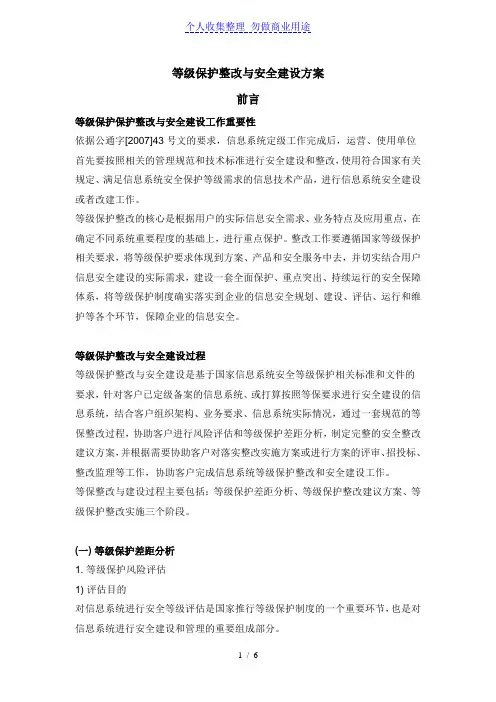 个人收集整理 勿做商业用途

等级保护整改与安全建设方案

前言

等级保护保护整改与安全建设工作重要性

依据公通字[2007]43 号文的要求，信息系统定级工作完成后，运营、使用单位首先要按照相关的管理规范和技术标准进行安全建设和整改，使用符合国家有关规定、满足信息系统安全保护等级需求的信息技术产品，进行信息系统安全建设或者改建工作。

等级保护整改的核心是根据用户的实际信息安全需求、业务特点及应用重点，在确定不同系统重要程度的基础上，进行重点保护。整改工作要遵循国家等级保护相关要求，将等级保护要求体现到方案、产品和安全服务中去，并切实结合用户信息安全建设的实际需求，建设一套全面保护、重点突出、持续运行的安全保障体系，将等级保护制度确实落实到企业的信息安全规划、建设、评估、运行和维护等各个环节，保障企业的信息安全。

等级保护整改与安全建设过程

等级保护整改与安全建设是基于国家信息系统安全等级保护相关标准和文件的要求，针对客户已定级备案的信息系统、或打算按照等保要求进行安全建设的信息系统，结合客户组织架构、业务要求、信息系统实际情况，通过一套规范的等保整改过程，协助客户进行风险评估和等级保护差距分析，制定完整的安全整改建议方案，并根据需要协助客户对落实整改实施方案或进行方案的评审、招投标、整改监理等工作，协助客户完成信息系统等级保护整改和安全建设工作。

等保整改与建设过程主要包括：等级保护差距分析、等级保护整改建议方案、等级保护整改实施三个阶段。

(一) 等级保护差距分析

1. 等级保护风险评估

1) 评估目的

对信息系统进行安全等级评估是国家推行等级保护制度的一个重要环节，也是对信息系统进行安全建设和管理的重要组成部分。

1 / 6